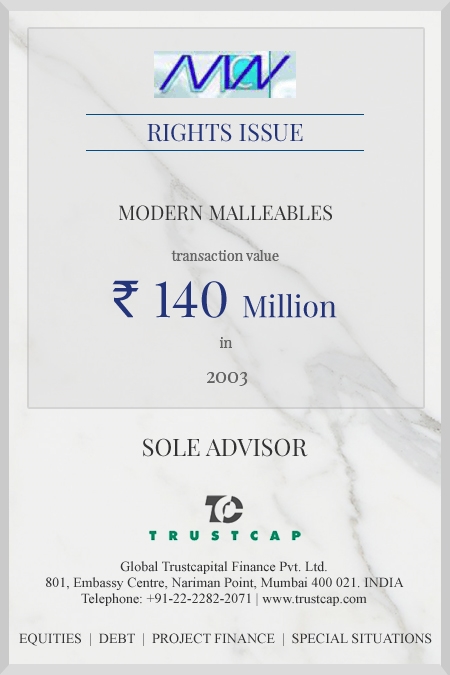 MM

RIGHTS ISSUE

MODERN MALLEABLES

transaction value

₹ 140 Million

in

2003

SOLE ADVISOR

TC

TRUSTCAP

Global Trustcapital Finance Pvt. Ltd.
801, Embassy Centre, Nariman Point, Mumbai 400 021. INDIA
Telephone: +91-22-2282-2071 | www.trustcap.com

EQUITIES | DEBT | PROJECT FINANCE | SPECIAL SITUATIONS